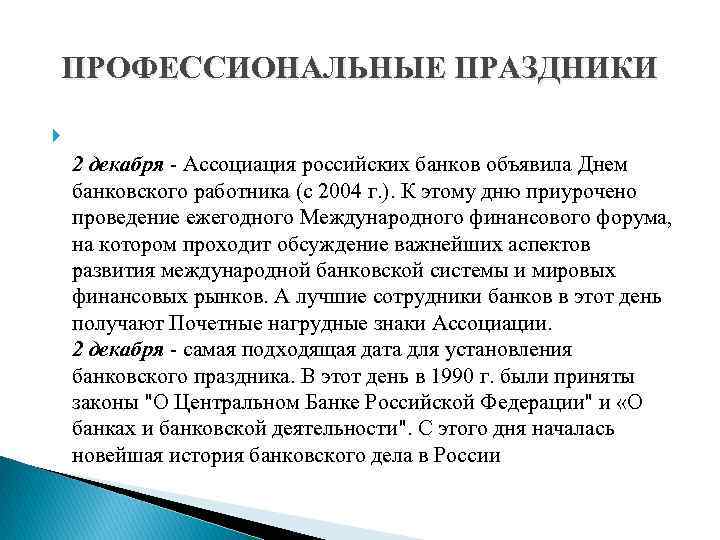 ПРОФЕССИОНАЛЬНЫЕ ПРАЗДНИКИ

2 декабря - Ассоциация российских банков объявила Днем банковского работника (с 2004 г.). К этому дню приурочено проведение ежегодного Международного финансового форума, на котором проходит обсуждение важнейших аспектов развития международной банковской системы и мировых финансовых рынков. А лучшие сотрудники банков в этот день получают Почетные нагрудные знаки Ассоциации.
2 декабря - самая подходящая дата для установления банковского праздника. В этот день в 1990 г. были приняты законы "О Центральном Банке Российской Федерации" и «О банках и банковской деятельности". С этого дня началась новейшая история банковского дела в России